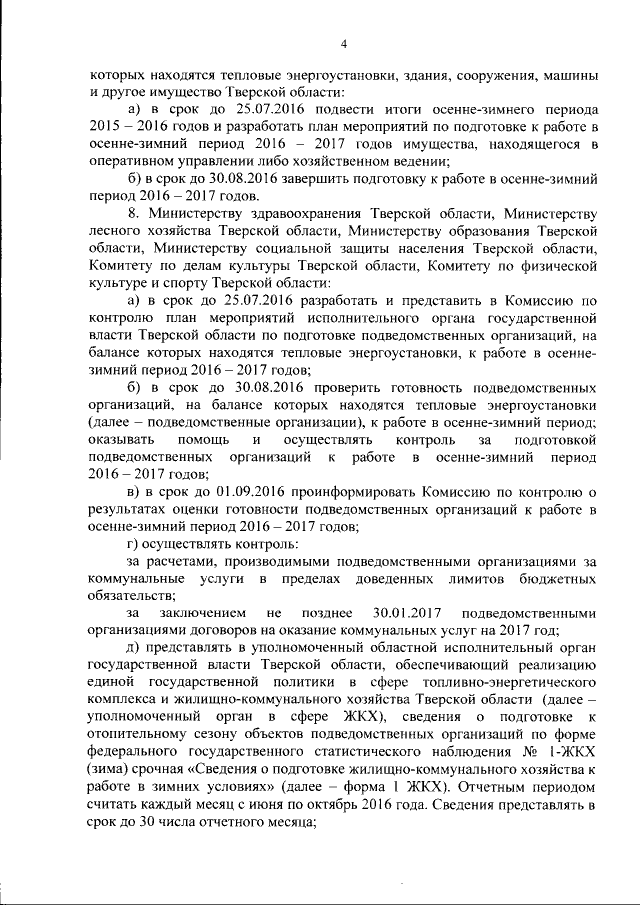 4

которых находятся тепловые энергоустановки, здания, сооружения, машины и другое имущество Тверской области:

а) в срок до 25.07.2016 подвести итоги осенне-зимнего периода 2015 – 2016 годов и разработать план мероприятий по подготовке к работе в осенне-зимний период 2016 – 2017 годов имущества, находящегося в оперативном управлении либо хозяйственном ведении;

б) в срок до 30.08.2016 завершить подготовку к работе в осенне-зимний период 2016 – 2017 годов.

8. Министерству здравоохранения Тверской области, Министерству лесного хозяйства Тверской области, Министерству образования Тверской области, Министерству социальной защиты населения Тверской области, Комитету по делам культуры Тверской области, Комитету по физической культуре и спорту Тверской области:

а) в срок до 25.07.2016 разработать и представить в Комиссию по контролю план мероприятий исполнительного органа государственной власти Тверской области по подготовке подведомственных организаций, на балансе которых находятся тепловые энергоустановки, к работе в осенне-зимний период 2016 – 2017 годов;

б) в срок до 30.08.2016 проверить готовность подведомственных организаций, на балансе которых находятся тепловые энергоустановки (далее – подведомственные организации), к работе в осенне-зимний период; оказывать помощь и осуществлять контроль за подготовкой подведомственных организаций к работе в осенне-зимний период 2016 – 2017 годов;

в) в срок до 01.09.2016 проинформировать Комиссию по контролю о результатах оценки готовности подведомственных организаций к работе в осенне-зимний период 2016 – 2017 годов;

г) осуществлять контроль:

за расчетами, производимыми подведомственными организациями за коммунальные услуги в пределах доведенных лимитов бюджетных обязательств;

за заключением не позднее 30.01.2017 подведомственными организациями договоров на оказание коммунальных услуг на 2017 год;

д) представлять в уполномоченный областной исполнительный орган государственной власти Тверской области, обеспечивающий реализацию единой государственной политики в сфере топливно-энергетического комплекса и жилищно-коммунального хозяйства Тверской области (далее – уполномоченный орган в сфере ЖКХ), сведения о подготовке к отопительному сезону объектов подведомственных организаций по форме федерального государственного статистического наблюдения № 1-ЖКХ (зима) срочная «Сведения о подготовке жилищно-коммунального хозяйства к работе в зимних условиях» (далее – форма 1 ЖКХ). Отчетным периодом считать каждый месяц с июня по октябрь 2016 года. Сведения представлять в срок до 30 числа отчетного месяца;